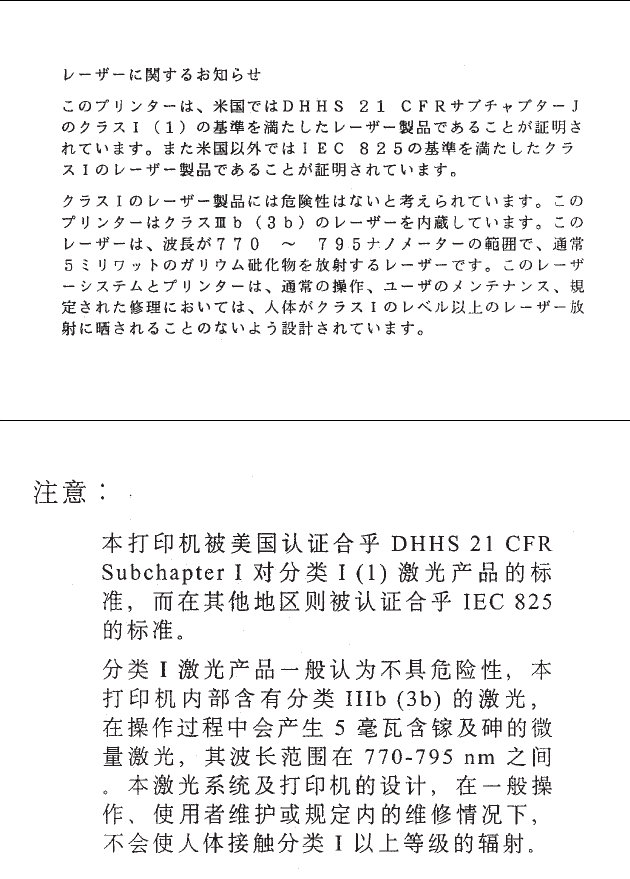 レーザーに関するお知らせ

このプリンターは、米国ではDHHS 21 CFRサブチャプターJのクラスI（1）の基準を満たしたレーザー製品であることが証明されています。また米国以外ではIEC 825の基準を満たしたクラスIのレーザー製品であることが証明されています。

クラスIのレーザー製品には危険性はないと考えられています。このプリンターはクラスⅢb（3b）のレーザーを内蔵しています。このレーザーは、波長が770 ～ 795ナノメーターの範囲で、通常5ミリワットのガリウム砒化物を放射するレーザーです。このレーザーシステムとプリンターは、通常の操作、ユーザのメンテナンス、規定された修理においては、人体がクラスIのレベル以上のレーザー放射に晒されることのないよう設計されています。

注意：

本打印机被美国认证合乎 DHHS 21 CFR Subchapter I 对分类 I (1) 激光产品的标准，而在其他地区则被认证合乎 IEC 825 的标准。

分类 I 激光产品一般认为不具危险性，本打印机内部含有分类 IIIb (3b) 的激光，在操作过程中会产生 5 毫瓦含镓及砷的微量激光，其波长范围在 770-795 nm 之间。本激光系统及打印机的设计，在一般操作、使用者维护或规定内的维修情况下，不会使人体接触分类 I 以上等级的辐射。